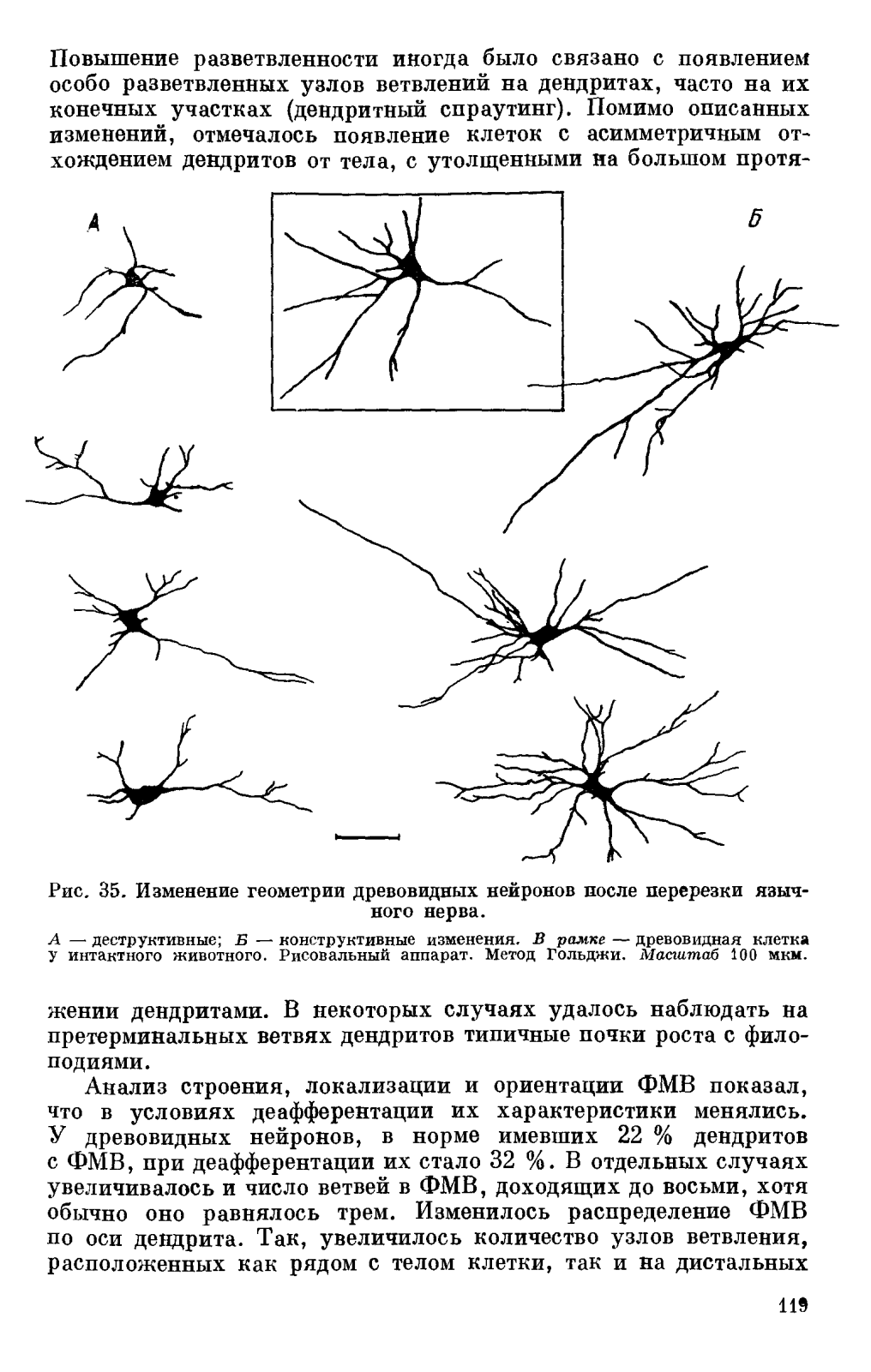 Повышение разветвленности иногда было связано с появлением особо разветвленных узлов ветвлений на дендритах, часто на их конечных участках (дендритный спраутинг). Помимо описанных изменений, отмечалось появление клеток с асимметричным отхождением дендритов от тела, с утолщенными на большом протя-

А

Б

Рис. 35. Изменение геометрии древовидных нейронов после перерезки язычного нерва.

А — деструктивные; Б — конструктивные изменения. В рамке — древовидная клетка у интактного животного. Рисовальный аппарат. Метод Гольджи. Масштаб 100 мкм.

жении дендритами. В некоторых случаях удалось наблюдать на претерминальных ветвях дендритов типичные почки роста с филоподиями.

Анализ строения, локализации и ориентации ФМВ показал, что в условиях деафферентации их характеристики менялись. У древовидных нейронов, в норме имевших 22 % дендритов с ФМВ, при деафферентации их стало 32 %. В отдельных случаях увеличивалось и число ветвей в ФМВ, доходящих до восьми, хотя обычно оно равнялось трем. Изменилось распределение ФМВ по оси дендрита. Так, увеличилось количество узлов ветвления, расположенных как рядом с телом клетки, так и на дистальных

119